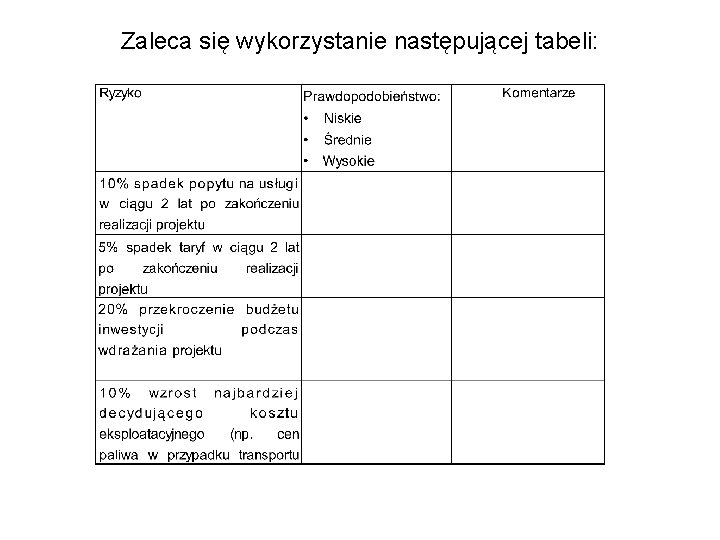 Zaleca się wykorzystanie następującej tabeli:

| Ryzyko | Prawdopodobieństwo: • Niskie • Średnie • Wysokie | Komentarze |
|---|---|---|
| 10% spadek popytu na usługi w ciągu 2 lat po zakończeniu realizacji projektu | | |
| 5% spadek taryf w ciągu 2 lat po zakończeniu realizacji projektu | | |
| 20% przekroczenie budżetu inwestycji podczas wdrażania projektu | | |
| 10% wzrost najbardziej decydującego kosztu eksploatacyjnego (np. cen paliwa w przypadku transportu | | |